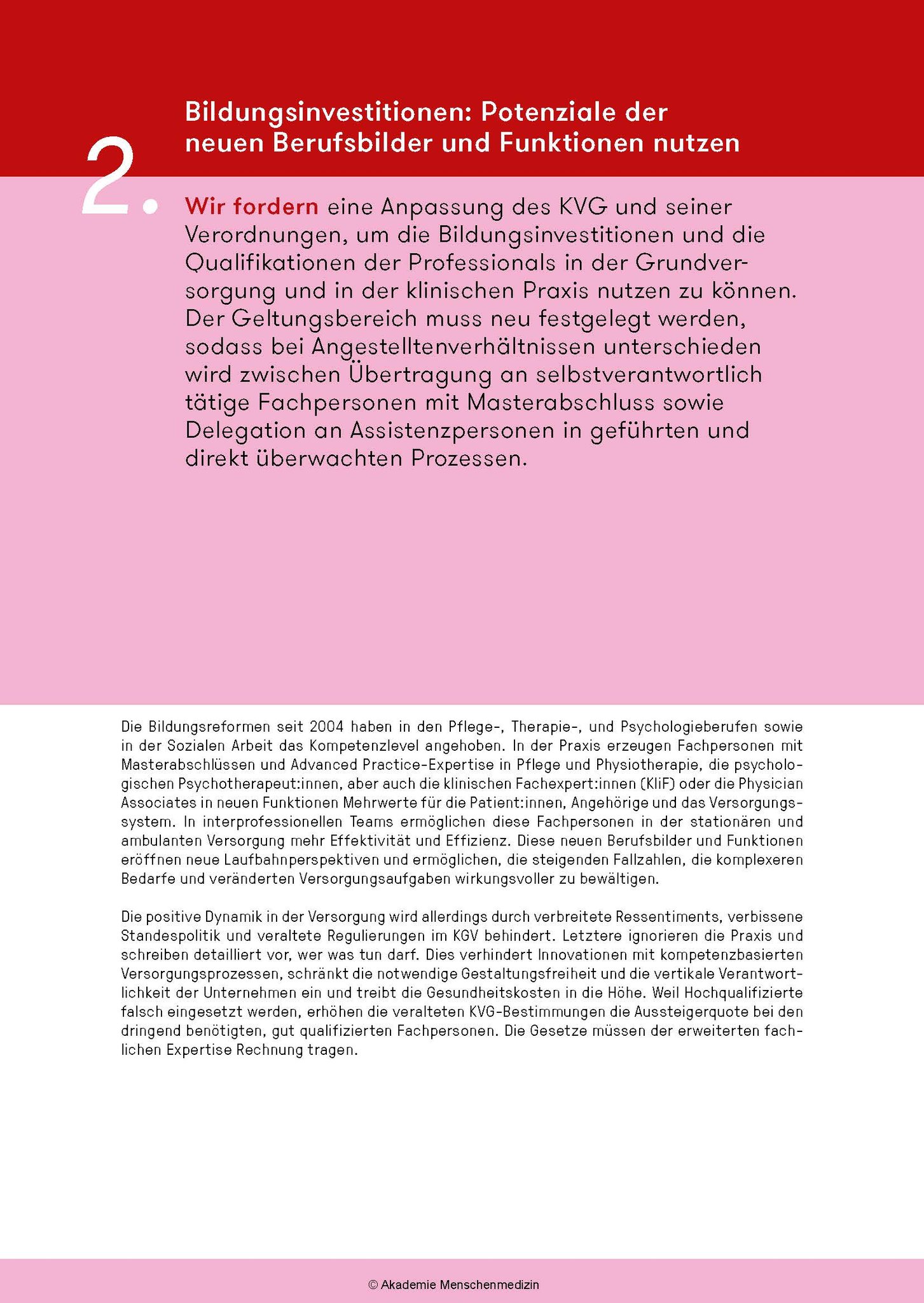 2.

Bildungsinvestitionen: Potenziale der neuen Berufsbilder und Funktionen nutzen

Wir fordern eine Anpassung des KVG und seiner Verordnungen, um die Bildungsinvestitionen und die Qualifikationen der Professionals in der Grundversorgung und in der klinischen Praxis nutzen zu können. Der Geltungsbereich muss neu festgelegt werden, sodass bei Angestelltenverhältnissen unterschieden wird zwischen Übertragung an selbstverantwortlich tätige Fachpersonen mit Masterabschluss sowie Delegation an Assistenzpersonen in geführten und direkt überwachten Prozessen.

Die Bildungsreformen seit 2004 haben in den Pflege-, Therapie-, und Psychologieberufen sowie in der Sozialen Arbeit das Kompetenzlevel angehoben. In der Praxis erzeugen Fachpersonen mit Masterabschlüssen und Advanced Practice-Expertise in Pflege und Physiotherapie, die psychologischen Psychotherapeut:innen, aber auch die klinischen Fachexpert:innen (KliF) oder die Physician Associates in neuen Funktionen Mehrwerte für die Patient:innen, Angehörige und das Versorgungssystem. In interprofessionellen Teams ermöglichen diese Fachpersonen in der stationären und ambulanten Versorgung mehr Effektivität und Effizienz. Diese neuen Berufsbilder und Funktionen eröffnen neue Laufbahnperspektiven und ermöglichen, die steigenden Fallzahlen, die komplexeren Bedarfe und veränderten Versorgungsaufgaben wirkungsvoller zu bewältigen.

Die positive Dynamik in der Versorgung wird allerdings durch verbreitete Ressentiments, verbissene Standespolitik und veraltete Regulierungen im KGV behindert. Letztere ignorieren die Praxis und schreiben detailliert vor, wer was tun darf. Dies verhindert Innovationen mit kompetenzbasierten Versorgungsprozessen, schränkt die notwendige Gestaltungsfreiheit und die vertikale Verantwortlichkeit der Unternehmen ein und treibt die Gesundheitskosten in die Höhe. Weil Hochqualifizierte falsch eingesetzt werden, erhöhen die veralteten KVG-Bestimmungen die Aussteigerquote bei den dringend benötigten, gut qualifizierten Fachpersonen. Die Gesetze müssen der erweiterten fachlichen Expertise Rechnung tragen.

© Akademie Menschenmedizin